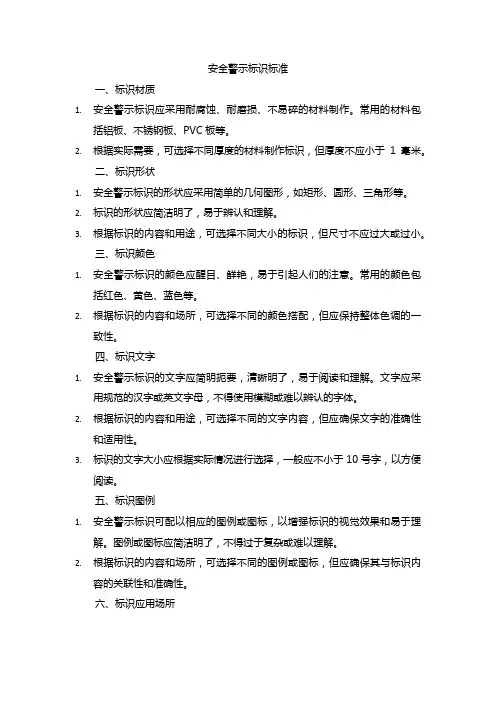 安全警示标识标准

一、标识材质

1. 安全警示标识应采用耐腐蚀、耐磨损、不易碎的材料制作。常用的材料包括铝板、不锈钢板、PVC 板等。

2. 根据实际需要，可选择不同厚度的材料制作标识，但厚度不应小于 1 毫米。

二、标识形状

1. 安全警示标识的形状应采用简单的几何图形，如矩形、圆形、三角形等。

2. 标识的形状应简洁明了，易于辨认和理解。

3. 根据标识的内容和用途，可选择不同大小的标识，但尺寸不应过大或过小。

三、标识颜色

1. 安全警示标识的颜色应醒目、鲜艳，易于引起人们的注意。常用的颜色包括红色、黄色、蓝色等。

2. 根据标识的内容和场所，可选择不同的颜色搭配，但应保持整体色调的一致性。

四、标识文字

1. 安全警示标识的文字应简明扼要，清晰明了，易于阅读和理解。文字应采用规范的汉字或英文字母，不得使用模糊或难以辨认的字体。

2. 根据标识的内容和用途，可选择不同的文字内容，但应确保文字的准确性和适用性。

3. 标识的文字大小应根据实际情况进行选择，一般应不小于 10 号字，以方便阅读。

五、标识图例

1. 安全警示标识可配以相应的图例或图标，以增强标识的视觉效果和易于理解。图例或图标应简洁明了，不得过于复杂或难以理解。

2. 根据标识的内容和场所，可选择不同的图例或图标，但应确保其与标识内容的关联性和准确性。

六、标识应用场所